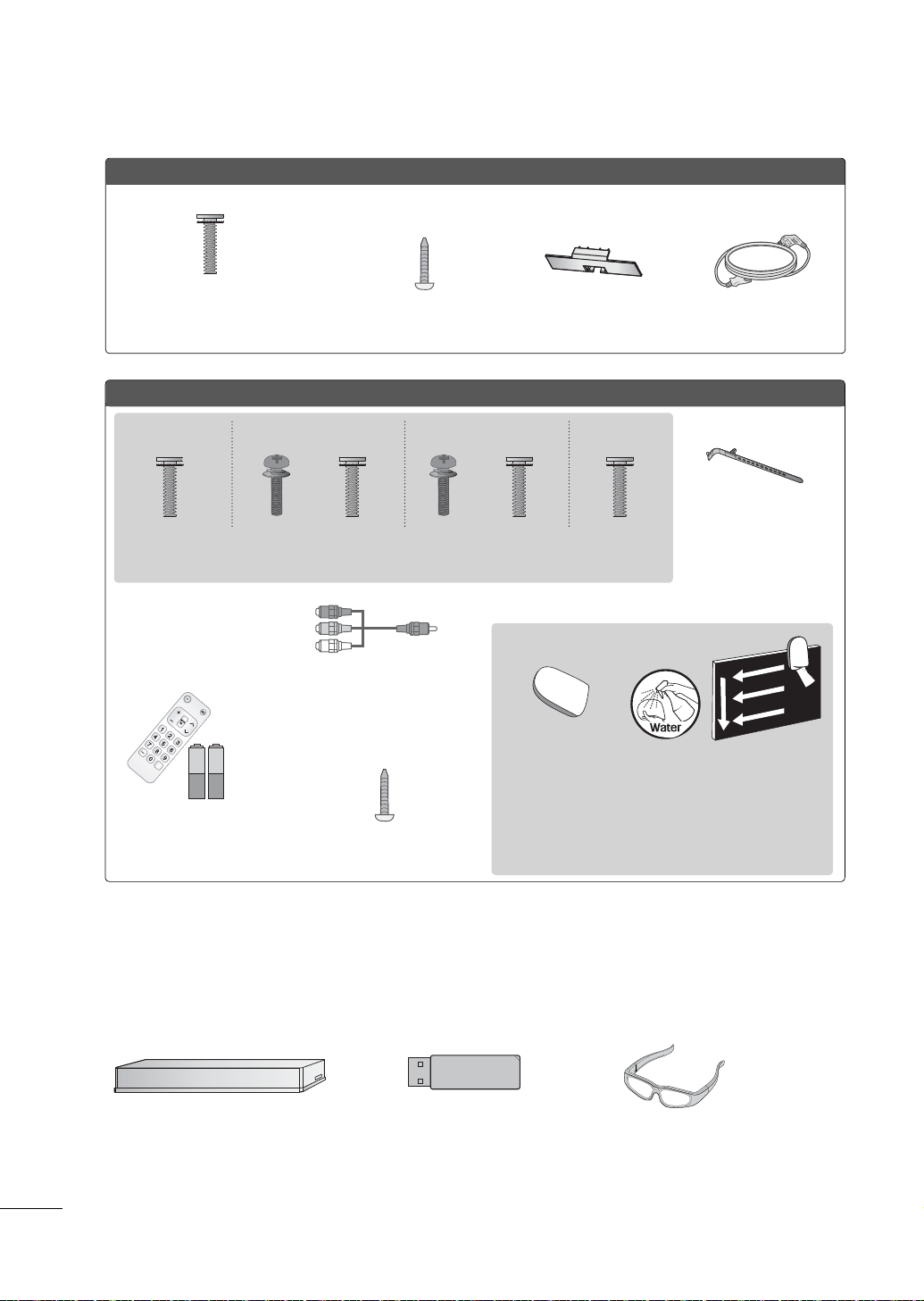 Water